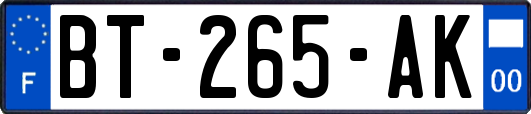 F
BT-265-AK
00